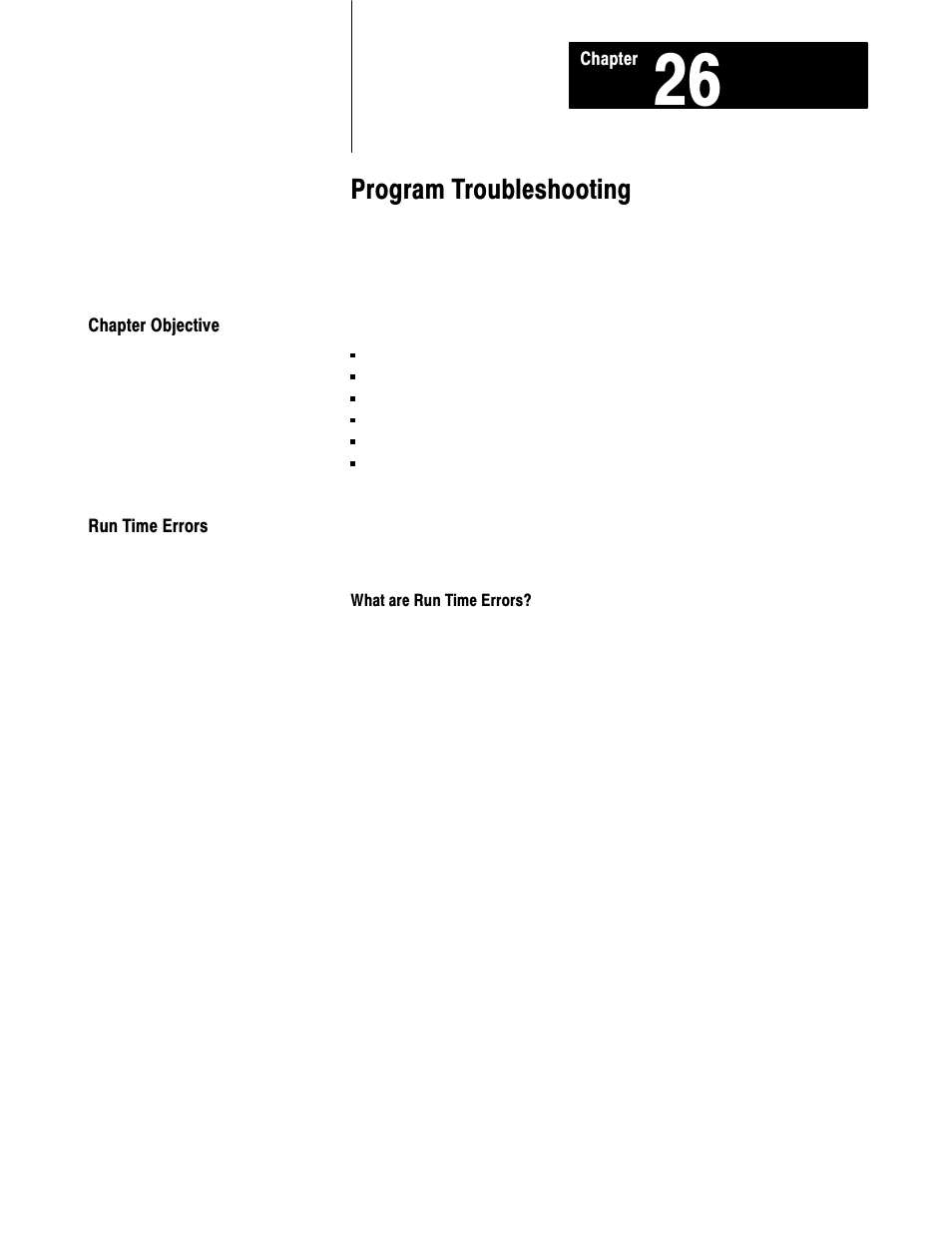 Chapter 26

Program Troubleshooting

Chapter Objective

Run Time Errors

What are Run Time Errors?